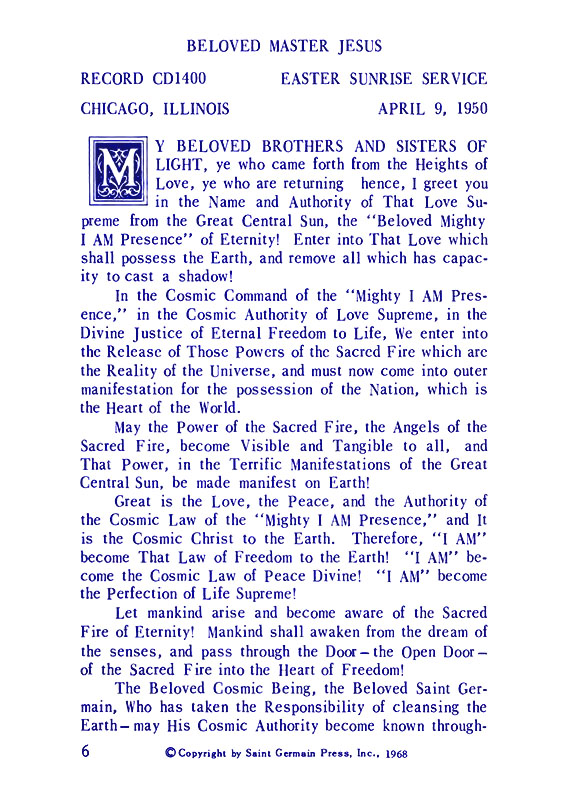 BELOVED MASTER JESUS

RECORD CD1400 EASTER SUNRISE SERVICE

CHICAGO, ILLINOIS APRIL 9, 1950

MY BELOVED BROTHERS AND SISTERS OF LIGHT, ye who came forth from the Heights of Love, ye who are returning hence, I greet you in the Name and Authority of That Love Supreme from the Great Central Sun, the "Beloved Mighty I AM Presence" of Eternity! Enter into That Love which shall possess the Earth, and remove all which has capacity to cast a shadow!

In the Cosmic Command of the "Mighty I AM Presence," in the Cosmic Authority of Love Supreme, in the Divine Justice of Eternal Freedom to Life, We enter into the Release of Those Powers of the Sacred Fire which are the Reality of the Universe, and must now come into outer manifestation for the possession of the Nation, which is the Heart of the World.

May the Power of the Sacred Fire, the Angels of the Sacred Fire, become Visible and Tangible to all, and That Power, in the Terrific Manifestations of the Great Central Sun, be made manifest on Earth!

Great is the Love, the Peace, and the Authority of the Cosmic Law of the "Mighty I AM Presence," and It is the Cosmic Christ to the Earth. Therefore, "I AM" become That Law of Freedom to the Earth! "I AM" become the Cosmic Law of Peace Divine! "I AM" become the Perfection of Life Supreme!

Let mankind arise and become aware of the Sacred Fire of Eternity! Mankind shall awaken from the dream of the senses, and pass through the Door – the Open Door – of the Sacred Fire into the Heart of Freedom!

The Beloved Cosmic Being, the Beloved Saint Germain, Who has taken the Responsibility of cleansing the Earth – may His Cosmic Authority become known through-

6 © Copyright by Saint Germain Press, Inc., 1968